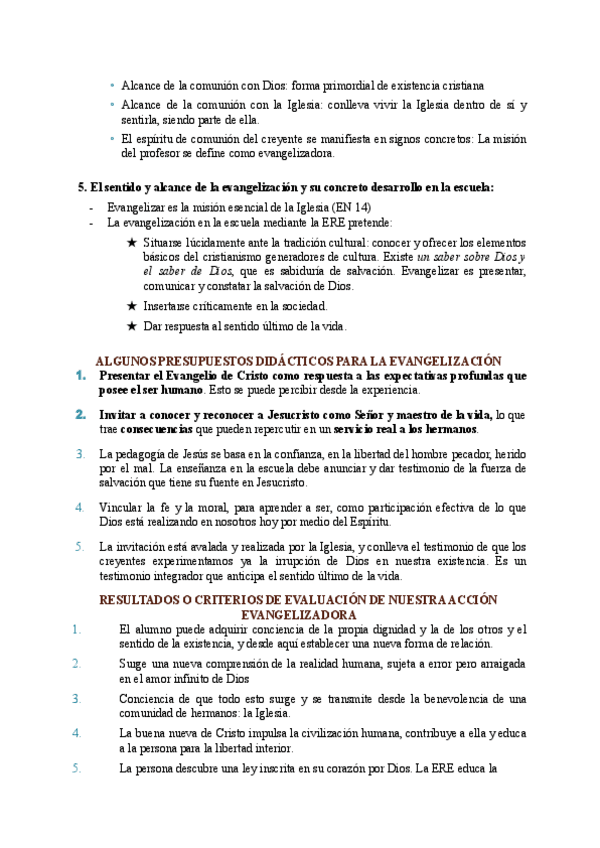 • Alcance de la comunión con Dios: forma primordial de existencia cristiana
• Alcance de la comunión con la Iglesia: conlleva vivir la Iglesia dentro de sí y sentirla, siendo parte de ella.
• El espíritu de comunión del creyente se manifiesta en signos concretos: La misión del profesor se define como evangelizadora.

5. El sentido y alcance de la evangelización y su concreto desarrollo en la escuela:
- Evangelizar es la misión esencial de la Iglesia (EN 14)
- La evangelización en la escuela mediante la ERE pretende:
★ Situarse lúcidamente ante la tradición cultural: conocer y ofrecer los elementos básicos del cristianismo generadores de cultura. Existe un saber sobre Dios y el saber de Dios, que es sabiduría de salvación. Evangelizar es presentar, comunicar y constatar la salvación de Dios.
★ Insertarse críticamente en la sociedad.
★ Dar respuesta al sentido último de la vida.

ALGUNOS PRESUPUESTOS DIDÁCTICOS PARA LA EVANGELIZACIÓN
1. Presentar el Evangelio de Cristo como respuesta a las expectativas profundas que posee el ser humano. Esto se puede percibir desde la experiencia.
2. Invitar a conocer y reconocer a Jesucristo como Señor y maestro de la vida, lo que trae consecuencias que pueden repercutir en un servicio real a los hermanos.
3. La pedagogía de Jesús se basa en la confianza, en la libertad del hombre pecador, herido por el mal. La enseñanza en la escuela debe anunciar y dar testimonio de la fuerza de salvación que tiene su fuente en Jesucristo.
4. Vincular la fe y la moral, para aprender a ser, como participación efectiva de lo que Dios está realizando en nosotros hoy por medio del Espíritu.
5. La invitación está avalada y realizada por la Iglesia, y conlleva el testimonio de que los creyentes experimentamos ya la irrupción de Dios en nuestra existencia. Es un testimonio integrador que anticipa el sentido último de la vida.

RESULTADOS O CRITERIOS DE EVALUACIÓN DE NUESTRA ACCIÓN EVANGELIZADORA
1. El alumno puede adquirir conciencia de la propia dignidad y la de los otros y el sentido de la existencia, y desde aquí establecer una nueva forma de relación.
2. Surge una nueva comprensión de la realidad humana, sujeta a error pero arraigada en el amor infinito de Dios
3. Conciencia de que todo esto surge y se transmite desde la benevolencia de una comunidad de hermanos: la Iglesia.
4. La buena nueva de Cristo impulsa la civilización humana, contribuye a ella y educa a la persona para la libertad interior.
5. La persona descubre una ley inscrita en su corazón por Dios. La ERE educa la